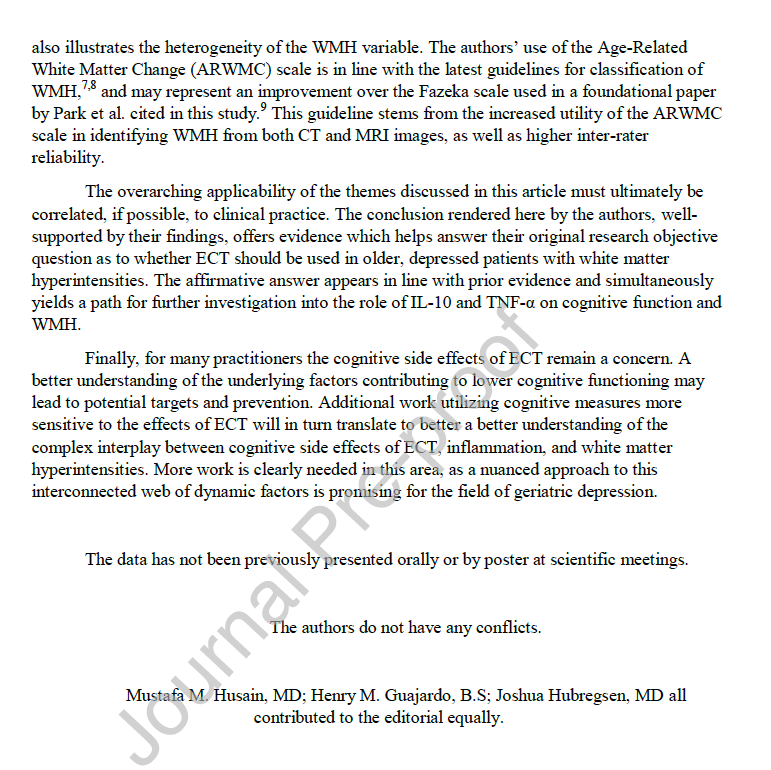 also illustrates the heterogeneity of the WMH variable. The authors' use of the Age-Related White Matter Change (ARWMC) scale is in line with the latest guidelines for classification of WMH,$^{7,8}$ and may represent an improvement over the Fazeka scale used in a foundational paper by Park et al. cited in this study.$^{9}$ This guideline stems from the increased utility of the ARWMC scale in identifying WMH from both CT and MRI images, as well as higher inter-rater reliability.

The overarching applicability of the themes discussed in this article must ultimately be correlated, if possible, to clinical practice. The conclusion rendered here by the authors, well-supported by their findings, offers evidence which helps answer their original research objective question as to whether ECT should be used in older, depressed patients with white matter hyperintensities. The affirmative answer appears in line with prior evidence and simultaneously yields a path for further investigation into the role of IL-10 and TNF-α on cognitive function and WMH.

Finally, for many practitioners the cognitive side effects of ECT remain a concern. A better understanding of the underlying factors contributing to lower cognitive functioning may lead to potential targets and prevention. Additional work utilizing cognitive measures more sensitive to the effects of ECT will in turn translate to better a better understanding of the complex interplay between cognitive side effects of ECT, inflammation, and white matter hyperintensities. More work is clearly needed in this area, as a nuanced approach to this interconnected web of dynamic factors is promising for the field of geriatric depression.

The data has not been previously presented orally or by poster at scientific meetings.

The authors do not have any conflicts.

Mustafa M. Husain, MD; Henry M. Guajardo, B.S; Joshua Hubregsen, MD all contributed to the editorial equally.

Journal Pre-proof